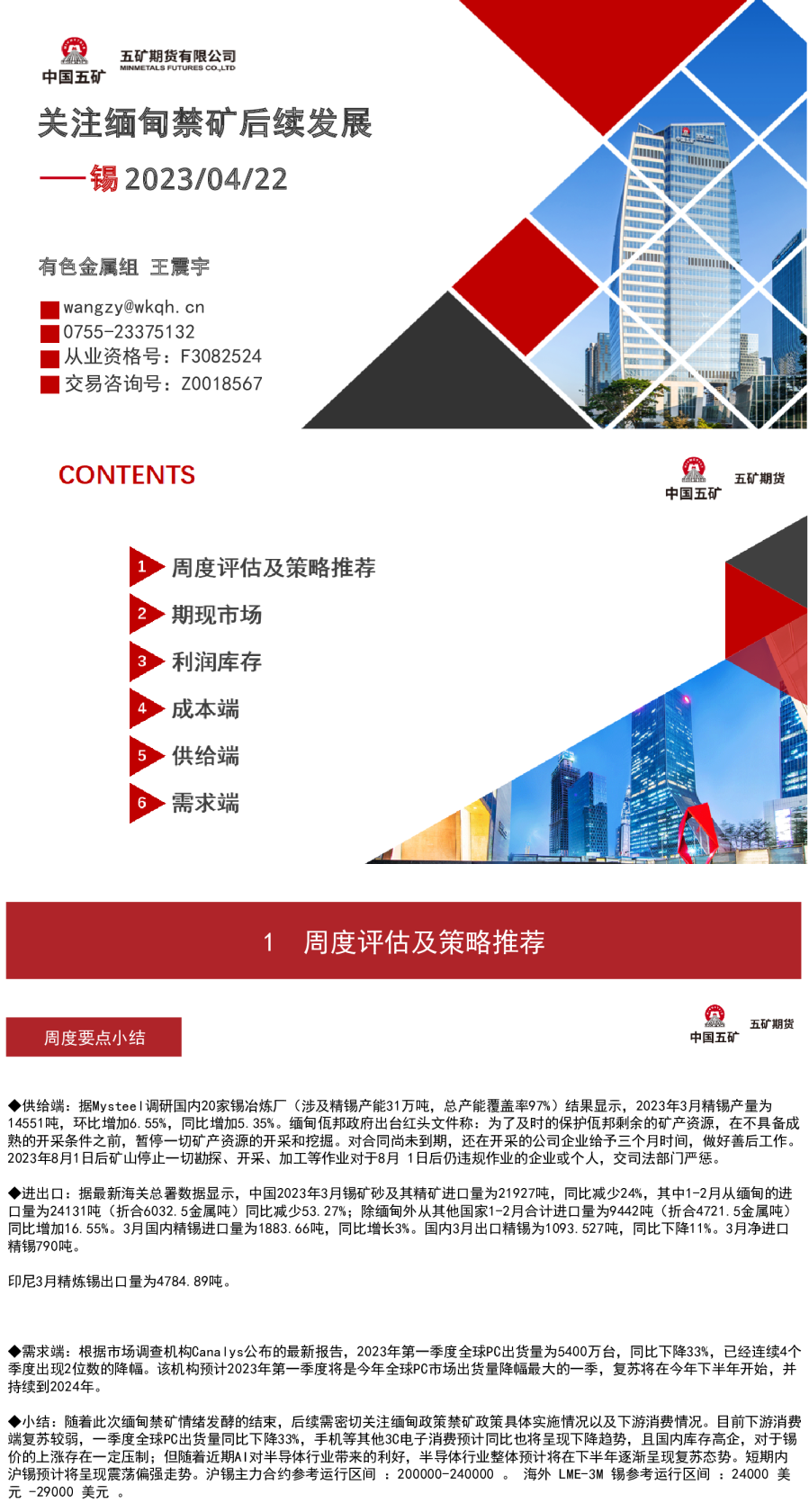 中国五矿 五矿期货有限公司 MINMETALS FUTURES CO.,LTD

关注缅甸禁矿后续发展

——锡 2023/04/22

有色金属组 王震宇

wangzy@wkqh.cn
0755-23375132
从业资格号：F3082524
交易咨询号：Z0018567

CONTENTS

中国五矿 五矿期货

1 周度评估及策略推荐
2 期现市场
3 利润库存
4 成本端
5 供给端
6 需求端

1 周度评估及策略推荐

周度要点小结

中国五矿 五矿期货

◆供给端：据Mysteel调研国内20家锡冶炼厂（涉及精锡产能31万吨，总产能覆盖率97%）结果显示，2023年3月精锡产量为14551吨，环比增加6.55%，同比增加5.35%。缅甸佤邦政府出台红头文件称：为了及时的保护佤邦剩余的矿产资源，在不具备成熟的开采条件之前，暂停一切矿产资源的开采和挖掘。对合同尚未到期，还在开采的公司企业给予三个月时间，做好善后工作。2023年8月1日后矿山停止一切勘探、开采、加工等作业对于8月 1日后仍违规作业的企业或个人，交司法部门严惩。

◆进出口：据最新海关总署数据显示，中国2023年3月锡矿砂及其精矿进口量为21927吨，同比减少24%，其中1-2月从缅甸的进口量为24131吨（折合6032.5金属吨）同比减少53.27%；除缅甸外从其他国家1-2月合计进口量为9442吨（折合4721.5金属吨）同比增加16.55%。3月国内精锡进口量为1883.66吨，同比增长3%。国内3月出口精锡为1093.527吨，同比下降11%。3月净进口精锡790吨。

印尼3月精炼锡出口量为4784.89吨。

◆需求端：根据市场调查机构Canalys公布的最新报告，2023年第一季度全球PC出货量为5400万台，同比下降33%，已经连续4个季度出现2位数的降幅。该机构预计2023年第一季度将是今年全球PC市场出货量降幅最大的一季，复苏将在今年下半年开始，并持续到2024年。

◆小结：随着此次缅甸禁矿情绪发酵的结束，后续需密切关注缅甸政策禁矿政策具体实施情况以及下游消费情况。目前下游消费端复苏较弱，一季度全球PC出货量同比下降33%，手机等其他3C电子消费预计同比也将呈现下降趋势，且国内库存高企，对于锡价的上涨存在一定压制；但随着近期AI对半导体行业带来的利好，半导体行业整体预计将在下半年逐渐呈现复苏态势。短期内沪锡预计将呈现震荡偏强走势。沪锡主力合约参考运行区间 ：200000-240000 。 海外 LME-3M 锡参考运行区间 ：24000 美元 -29000 美元 。